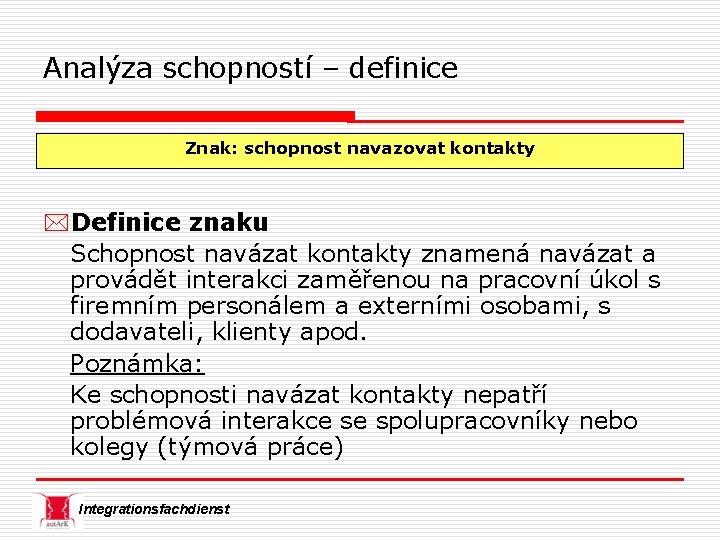 Analýza schopností – definice

Znak: schopnost navazovat kontakty

Definice znaku

Schopnost navázat kontakty znamená navázat a provádět interakci zaměřenou na pracovní úkol s firemním personálem a externími osobami, s dodavateli, klienty apod.

Poznámka:

Ke schopnosti navázat kontakty nepatří problémová interakce se spolupracovníky nebo kolegy (týmová práce)

autArK

Integrationsfachdienst